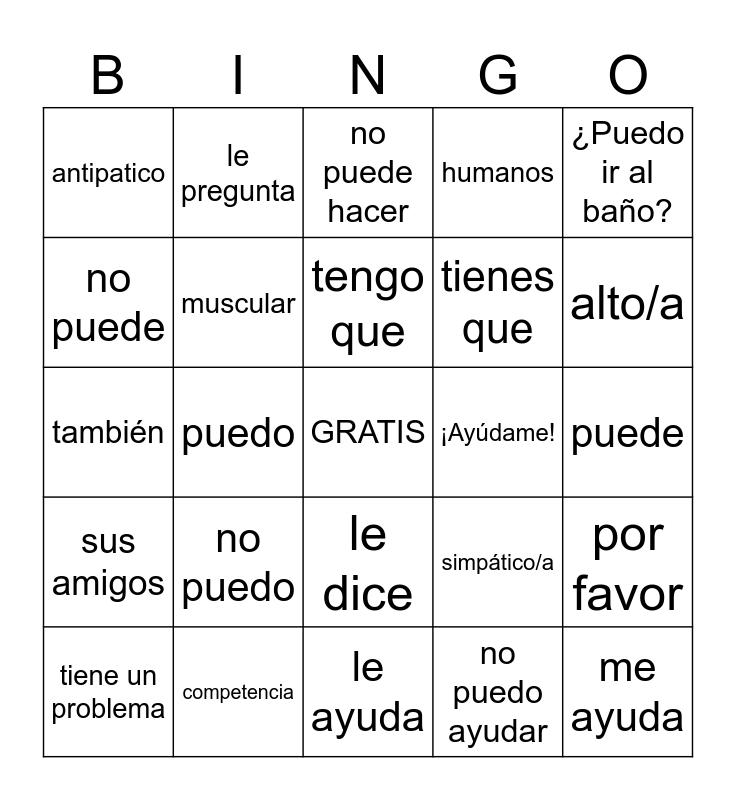 | B | I | N | G | O |
|---|---|---|---|---|
| antipatico | le pregunta | no puede hacer | humanos | ¿Puedo ir al baño? |
| no puede | muscular | tengo que | tienes que | alto/a |
| también | puedo | GRATIS | ¡Ayúdame! | puede |
| sus amigos | no puedo | le dice | simpático/a | por favor |
| tiene un problema | competencia | le ayuda | no puedo ayudar | me ayuda |